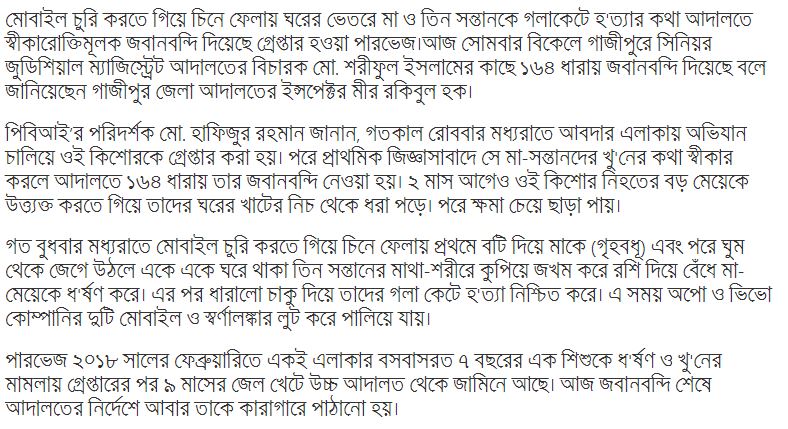 মোবাইল চুরি করতে গিয়ে চিনে ফেলায় ঘরের ভেতরে মা ও তিন সন্তানকে গলাকেটে হ'ত্যার কথা আদালতে স্বীকারোক্তিমূলক জবানবন্দি দিয়েছে গ্রেপ্তার হওয়া পারভেজ।আজ সোমবার বিকেলে গাজীপুরে সিনিয়র জুডিশিয়াল ম্যাজিস্ট্রেট আদালতের বিচারক মো. শরীফুল ইসলামের কাছে ১৬৪ ধারায় জবানবন্দি দিয়েছে বলে জানিয়েছেন গাজীপুর জেলা আদালতের ইন্সপেক্টর মীর রকিবুল হক।

পিবিআই'র পরিদর্শক মো. হাফিজুর রহমান জানান, গতকাল রোববার মধ্যরাতে আবদার এলাকায় অভিযান চালিয়ে ওই কিশোরকে গ্রেপ্তার করা হয়। পরে প্রাথমিক জিজ্ঞাসাবাদে সে মা-সন্তানদের খু'নের কথা স্বীকার করলে আদালতে ১৬৪ ধারায় তার জবানবন্দি নেওয়া হয়। ২ মাস আগেও ওই কিশোর নিহতের বড় মেয়েকে উত্ত্যক্ত করতে গিয়ে তাদের ঘরের খাটের নিচ থেকে ধরা পড়ে। পরে ক্ষমা চেয়ে ছাড়া পায়।

গত বুধবার মধ্যরাতে মোবাইল চুরি করতে গিয়ে চিনে ফেলায় প্রথমে বটি দিয়ে মাকে (গৃহবধূ) এবং পরে ঘুম থেকে জেগে উঠলে একে একে ঘরে থাকা তিন সন্তানের মাথা-শরীরে কুপিয়ে জখম করে রশি দিয়ে বেঁধে মা-মেয়েকে ধ'র্ষণ করে। এর পর ধারালো চাকু দিয়ে তাদের গলা কেটে হ'ত্যা নিশ্চিত করে। এ সময় অপো ও ভিভো কোম্পানির দুটি মোবাইল ও স্বর্ণালঙ্কার লুট করে পালিয়ে যায়।

পারভেজ ২০১৮ সালের ফেব্রুয়ারিতে একই এলাকার বসবাসরত ৭ বছরের এক শিশুকে ধ'র্ষণ ও খু'নের মামলায় গ্রেপ্তারের পর ৯ মাসের জেল খেটে উচ্চ আদালত থেকে জামিনে আছে। আজ জবানবন্দি শেষে আদালতের নির্দেশে আবার তাকে কারাগারে পাঠানো হয়।